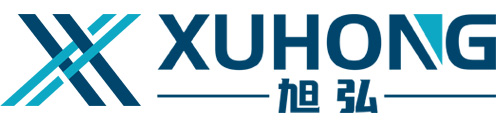 XUHONG
旭弘